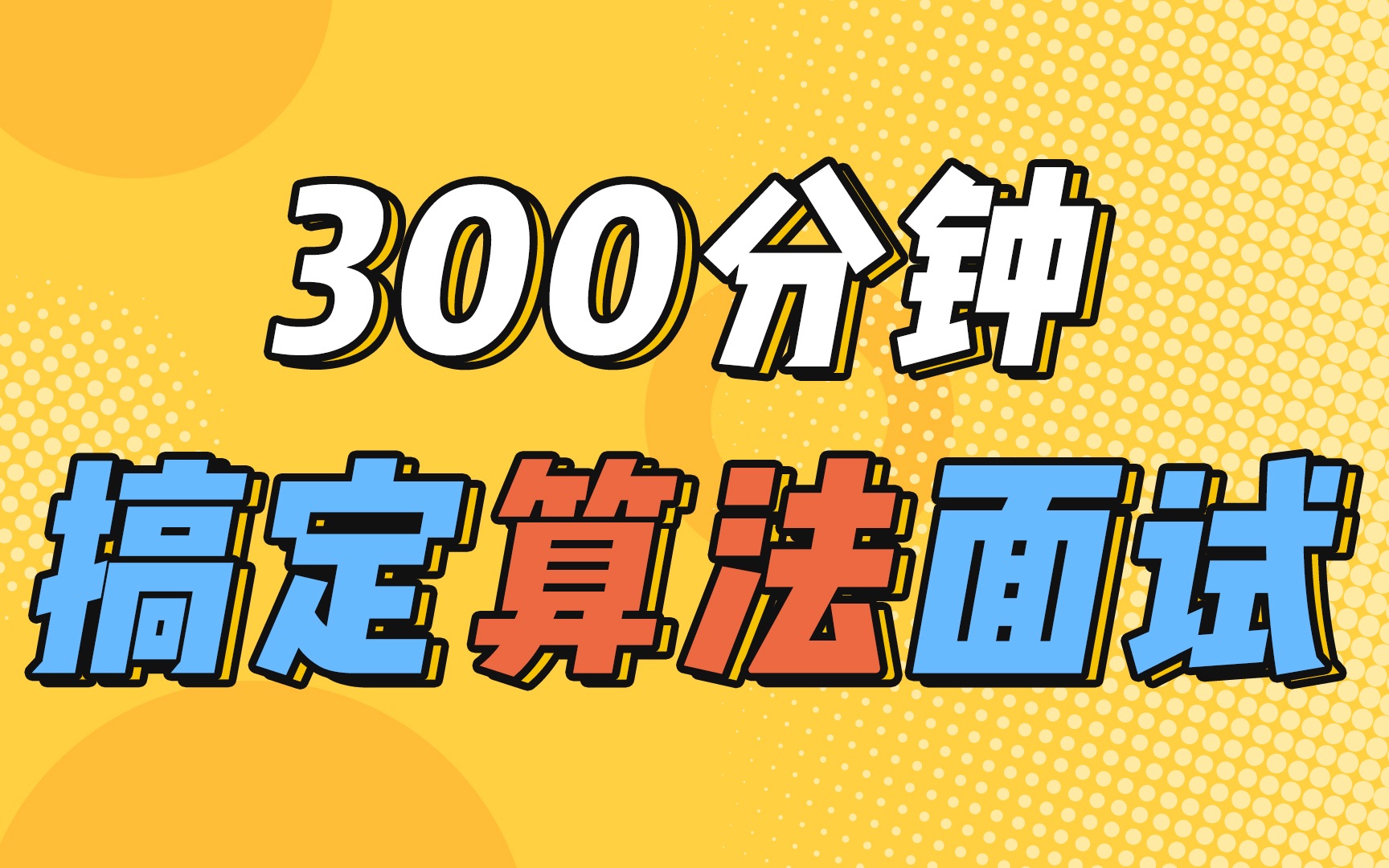 300分钟
搞定算法面试